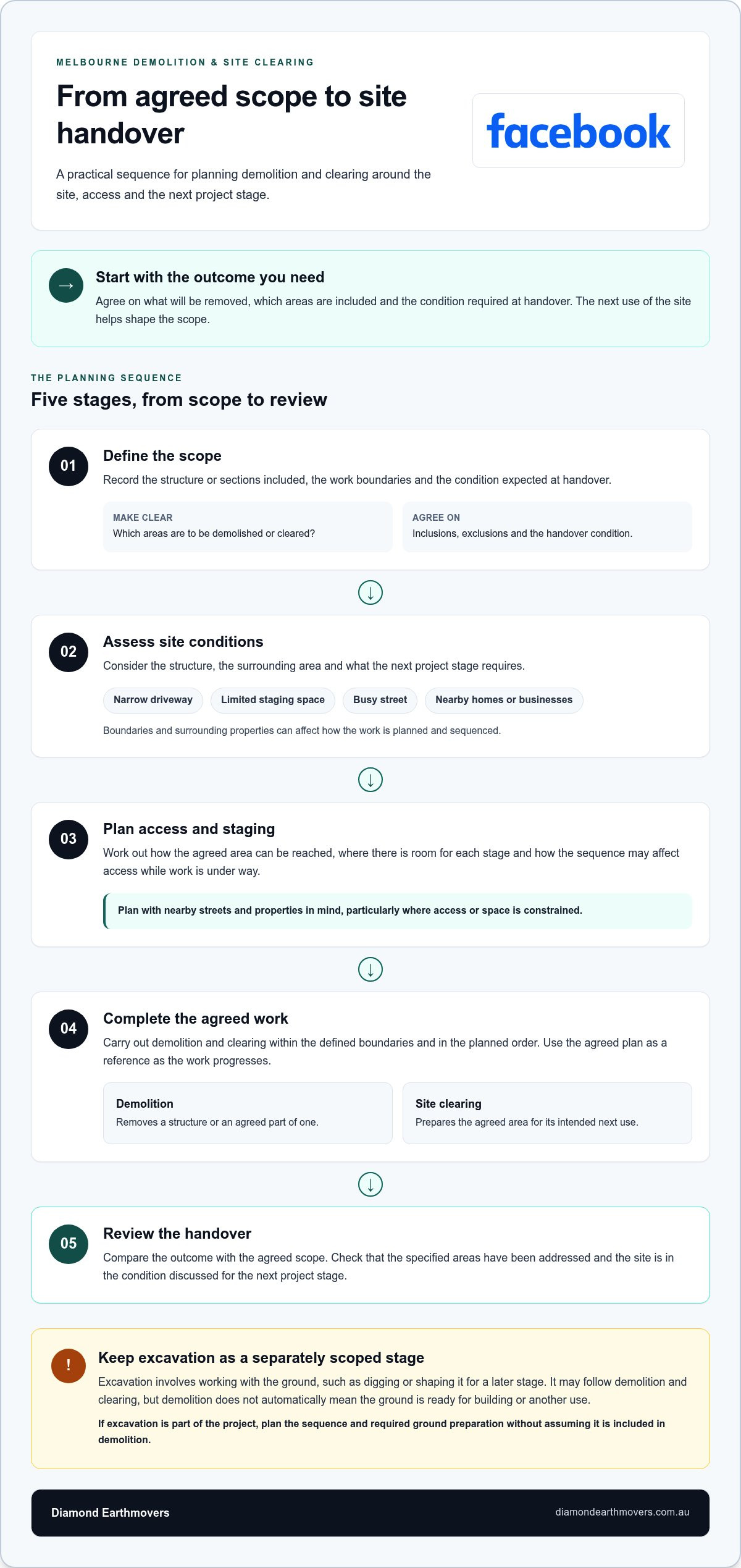 MELBOURNE DEMOLITION & SITE CLEARING

From agreed scope to site handover

A practical sequence for planning demolition and clearing around the site, access and the next project stage.

facebook

→

Start with the outcome you need

Agree on what will be removed, which areas are included and the condition required at handover. The next use of the site helps shape the scope.

THE PLANNING SEQUENCE

Five stages, from scope to review

01

Define the scope

Record the structure or sections included, the work boundaries and the condition expected at handover.

MAKE CLEAR
Which areas are to be demolished or cleared?

AGREE ON
Inclusions, exclusions and the handover condition.

↓

02

Assess site conditions

Consider the structure, the surrounding area and what the next project stage requires.

Narrow driveway
Limited staging space
Busy street
Nearby homes or businesses

Boundaries and surrounding properties can affect how the work is planned and sequenced.

↓

03

Plan access and staging

Work out how the agreed area can be reached, where there is room for each stage and how the sequence may affect access while work is under way.

Plan with nearby streets and properties in mind, particularly where access or space is constrained.

↓

04

Complete the agreed work

Carry out demolition and clearing within the defined boundaries and in the planned order. Use the agreed plan as a reference as the work progresses.

Demolition
Removes a structure or an agreed part of one.

Site clearing
Prepares the agreed area for its intended next use.

↓

05

Review the handover

Compare the outcome with the agreed scope. Check that the specified areas have been addressed and the site is in the condition discussed for the next project stage.

!

Keep excavation as a separately scoped stage

Excavation involves working with the ground, such as digging or shaping it for a later stage. It may follow demolition and clearing, but demolition does not automatically mean the ground is ready for building or another use.

If excavation is part of the project, plan the sequence and required ground preparation without assuming it is included in demolition.

Diamond Earthmovers
diamondearthmovers.com.au